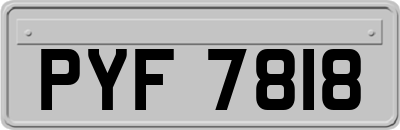 PYF 7818